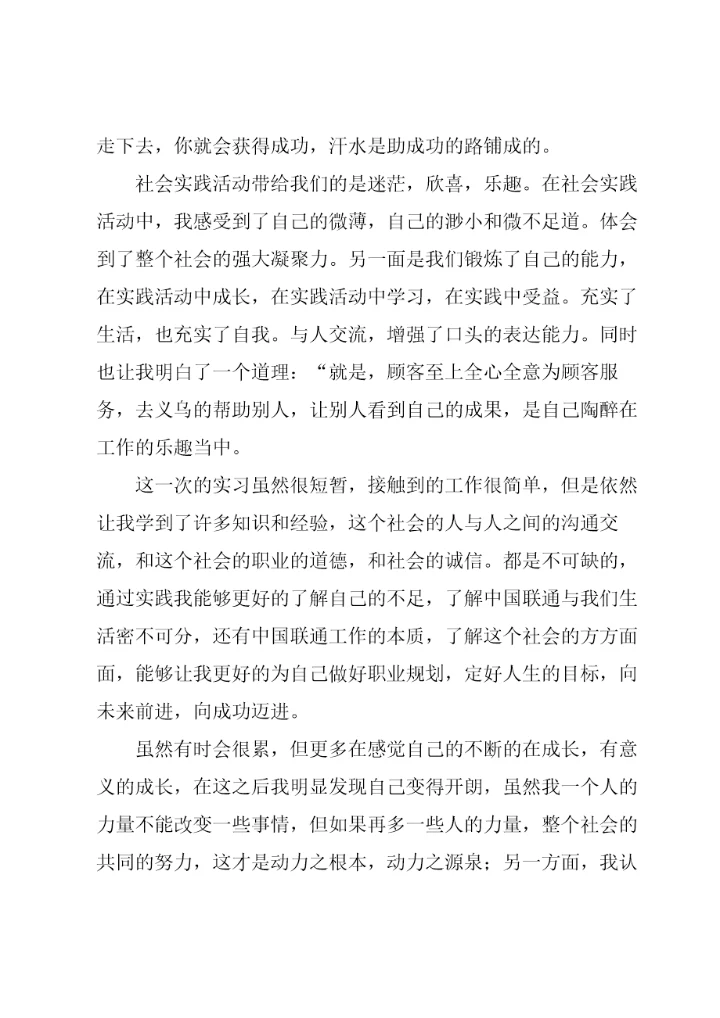 走下去，你就会获得成功，汗水是助成功的路铺成的。

社会实践活动带给我们的是迷茫，欣喜，乐趣。在社会实践活动中，我感受到了自己的微薄，自己的渺小和微不足道。体会到了整个社会的强大凝聚力。另一面是我们锻炼了自己的能力，在实践活动中成长，在实践活动中学习，在实践中受益。充实了生活，也充实了自我。与人交流，增强了口头的表达能力。同时也让我明白了一个道理：“就是，顾客至上全心全意为顾客服务，去义乌的帮助别人，让别人看到自己的成果，是自己陶醉在工作的乐趣当中。

这一次的实习虽然很短暂，接触到的工作很简单，但是依然让我学到了许多知识和经验，这个社会的人与人之间的沟通交流，和这个社会的职业的道德，和社会的诚信。都是不可缺的，通过实践我能够更好的了解自己的不足，了解中国联通与我们生活密不可分，还有中国联通工作的本质，了解这个社会的方方面面，能够让我更好的为自己做好职业规划，定好人生的目标，向未来前进，向成功迈进。

虽然有时会很累，但更多在感觉自己的不断的在成长，有意义的成长，在这之后我明显发现自己变得开朗，虽然我一个人的力量不能改变一些事情，但如果再多一些人的力量，整个社会的共同的努力，这才是动力之根本，动力之源泉；另一方面，我认